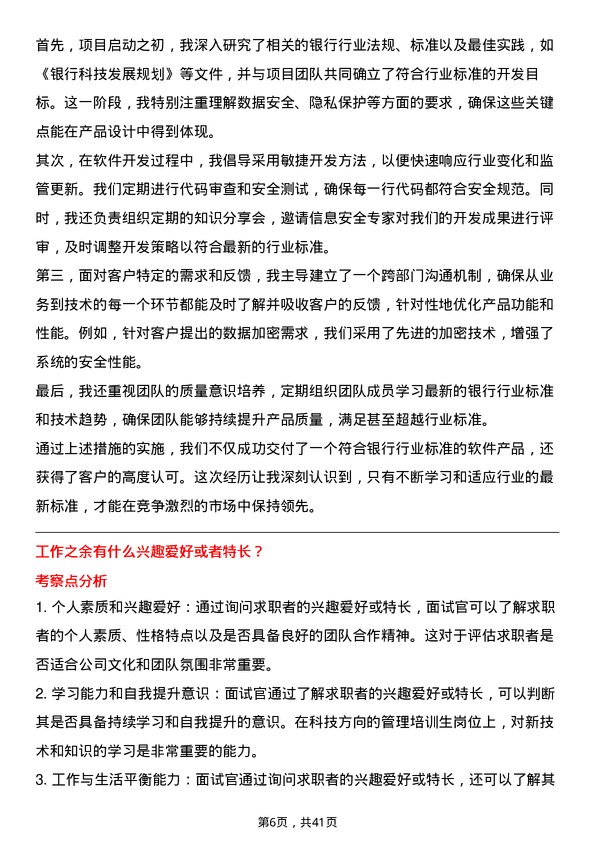 首先，项目启动之初，我深入研究了相关的银行行业法规、标准以及最佳实践，如《银行科技发展规划》等文件，并与项目团队共同确立了符合行业标准的开发目标。这一阶段，我特别注重理解数据安全、隐私保护等方面的要求，确保这些关键点能在产品设计中得到体现。

其次，在软件开发过程中，我倡导采用敏捷开发方法，以便快速响应行业变化和监管更新。我们定期进行代码审查和安全测试，确保每一行代码都符合安全规范。同时，我还负责组织定期的知识分享会，邀请信息安全专家对我们的开发成果进行评审，及时调整开发策略以符合最新的行业标准。

第三，面对客户特定的需求和反馈，我主导建立了一个跨部门沟通机制，确保从业务到技术的每一个环节都能及时了解并吸收客户的反馈，针对性地优化产品功能和性能。例如，针对客户提出的数据加密需求，我们采用了先进的加密技术，增强了系统的安全性能。

最后，我还重视团队的质量意识培养，定期组织团队成员学习最新的银行行业标准和技术趋势，确保团队能够持续提升产品质量，满足甚至超越行业标准。

通过上述措施的实施，我们不仅成功交付了一个符合银行行业标准的软件产品，还获得了客户的高度认可。这次经历让我深刻认识到，只有不断学习和适应行业的最新标准，才能在竞争激烈的市场中保持领先。

工作之余有什么兴趣爱好或者特长？

考察点分析

1. 个人素质和兴趣爱好：通过询问求职者的兴趣爱好或特长，面试官可以了解求职者的个人素质、性格特点以及是否具备良好的团队合作精神。这对于评估求职者是否适合公司文化和团队氛围非常重要。

2. 学习能力和自我提升意识：面试官通过了解求职者的兴趣爱好或特长，可以判断其是否具备持续学习和自我提升的意识。在科技方向的管理培训生岗位上，对新技术和知识的学习是非常重要的能力。

3. 工作与生活平衡能力：面试官通过询问求职者的兴趣爱好或特长，还可以了解其

第6页，共41页